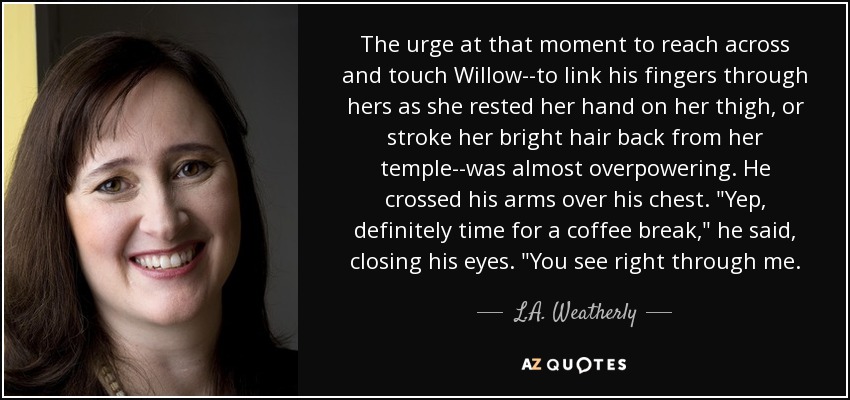 The urge at that moment to reach across and touch Willow--to link his fingers through hers as she rested her hand on her thigh, or stroke her bright hair back from her temple--was almost overpowering. He crossed his arms over his chest. "Yep, definitely time for a coffee break," he said, closing his eyes. "You see right through me.

— L.A. Weatherly —

AZ QUOTES